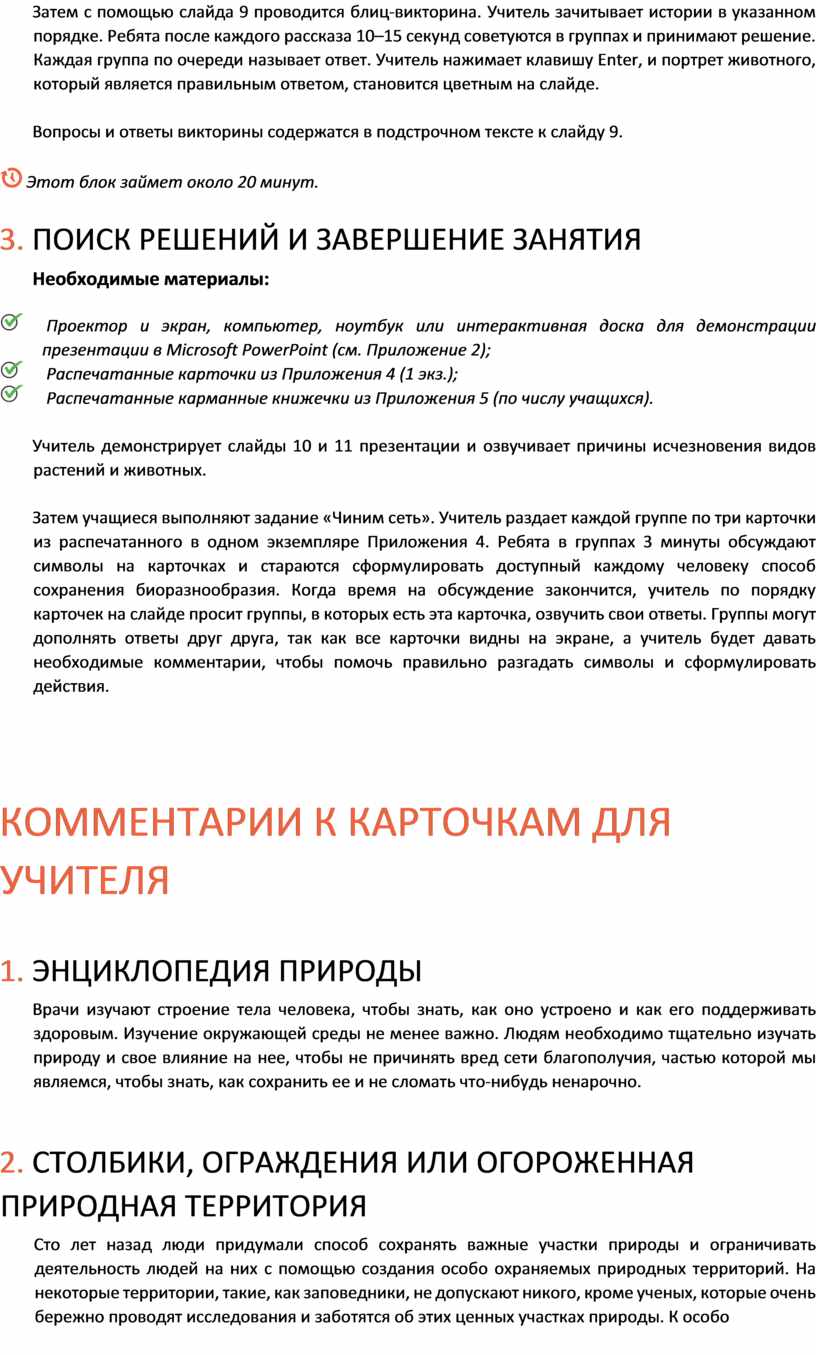 Затем с помощью слайда 9 проводится блиц-викторина. Учитель зачитывает истории в указанном порядке. Ребята после каждого рассказа 10–15 секунд советуются в группах и принимают решение. Каждая группа по очереди называет ответ. Учитель нажимает клавишу Enter, и портрет животного, который является правильным ответом, становится цветным на слайде.

Вопросы и ответы викторины содержатся в подстрочном тексте к слайду 9.

Этот блок займет около 20 минут.

3. ПОИСК РЕШЕНИЙ И ЗАВЕРШЕНИЕ ЗАНЯТИЯ

Необходимые материалы:

Проектор и экран, компьютер, ноутбук или интерактивная доска для демонстрации презентации в Microsoft PowerPoint (см. Приложение 2);
Распечатанные карточки из Приложения 4 (1 экз.);
Распечатанные карманные книжечки из Приложения 5 (по числу учащихся).

Учитель демонстрирует слайды 10 и 11 презентации и озвучивает причины исчезновения видов растений и животных.

Затем учащиеся выполняют задание «Чиним сеть». Учитель раздает каждой группе по три карточки из распечатанного в одном экземпляре Приложения 4. Ребята в группах 3 минуты обсуждают символы на карточках и стараются сформулировать доступный каждому человеку способ сохранения биоразнообразия. Когда время на обсуждение закончится, учитель по порядку карточек на слайде просит группы, в которых есть эта карточка, озвучить свои ответы. Группы могут дополнять ответы друг друга, так как все карточки видны на экране, а учитель будет давать необходимые комментарии, чтобы помочь правильно разгадать символы и сформулировать действия.

КОММЕНТАРИИ К КАРТОЧКАМ ДЛЯ УЧИТЕЛЯ

1. ЭНЦИКЛОПЕДИЯ ПРИРОДЫ

Врачи изучают строение тела человека, чтобы знать, как оно устроено и как его поддерживать здоровым. Изучение окружающей среды не менее важно. Людям необходимо тщательно изучать природу и свое влияние на нее, чтобы не причинять вред сети благополучия, частью которой мы являемся, чтобы знать, как сохранить ее и не сломать что-нибудь ненарочно.

2. СТОЛБИКИ, ОГРАЖДЕНИЯ ИЛИ ОГОРОЖЕННАЯ ПРИРОДНАЯ ТЕРРИТОРИЯ

Сто лет назад люди придумали способ сохранять важные участки природы и ограничивать деятельность людей на них с помощью создания особо охраняемых природных территорий. На некоторые территории, такие, как заповедники, не допускают никого, кроме ученых, которые очень бережно проводят исследования и заботятся об этих ценных участках природы. К особо